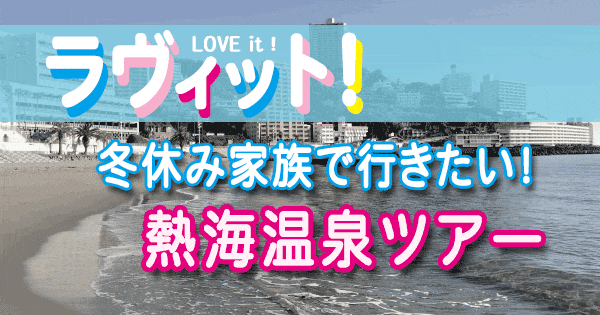 LOVE it !
ラヴィット!

冬休み家族で行きたい!
熱海温泉ツアー